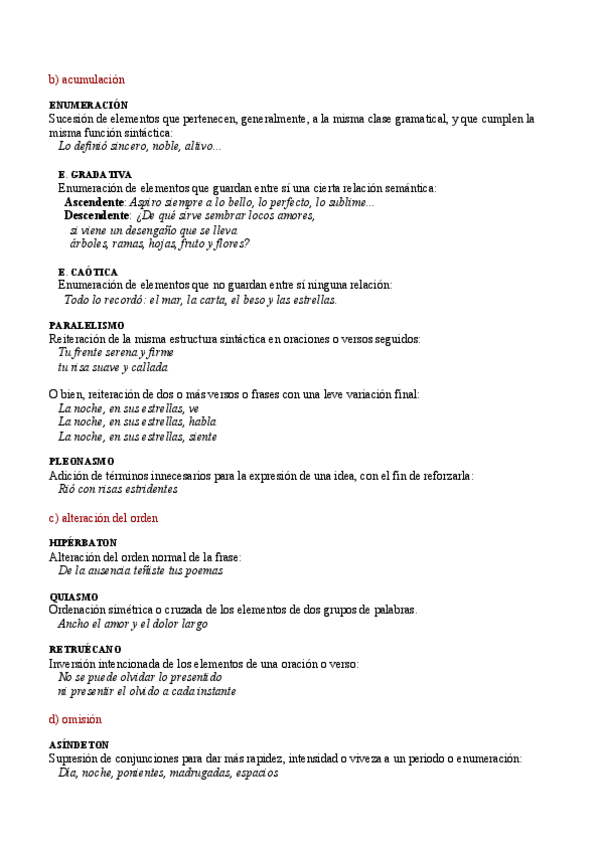 b) acumulación

ENUMERACIÓN
Sucesión de elementos que pertenecen, generalmente, a la misma clase gramatical, y que cumplen la misma función sintáctica:
Lo definió sincero, noble, altivo...

E. GRADATIVA
Enumeración de elementos que guardan entre sí una cierta relación semántica:
Ascendente: Aspiro siempre a lo bello, lo perfecto, lo sublime...
Descendente: ¿De qué sirve sembrar locos amores,
si viene un desengaño que se lleva
árboles, ramas, hojas, fruto y flores?

E. CAÓTICA
Enumeración de elementos que no guardan entre sí ninguna relación:
Todo lo recordó: el mar, la carta, el beso y las estrellas.

PARALELISMO
Reiteración de la misma estructura sintáctica en oraciones o versos seguidos:
Tu frente serena y firme
tu risa suave y callada

O bien, reiteración de dos o más versos o frases con una leve variación final:
La noche, en sus estrellas, ve
La noche, en sus estrellas, habla
La noche, en sus estrellas, siente

PLEONASMO
Adición de términos innecesarios para la expresión de una idea, con el fin de reforzarla:
Rió con risas estridentes

c) alteración del orden

HIPÉRBATON
Alteración del orden normal de la frase:
De la ausencia teñiste tus poemas

QUIASMO
Ordenación simétrica o cruzada de los elementos de dos grupos de palabras.
Ancho el amor y el dolor largo

RETRUÉCANO
Inversión intencionada de los elementos de una oración o verso:
No se puede olvidar lo presentido
ni presentir el olvido a cada instante

d) omisión

ASÍNDETON
Supresión de conjunciones para dar más rapidez, intensidad o viveza a un periodo o enumeración:
Día, noche, ponientes, madrugadas, espacios